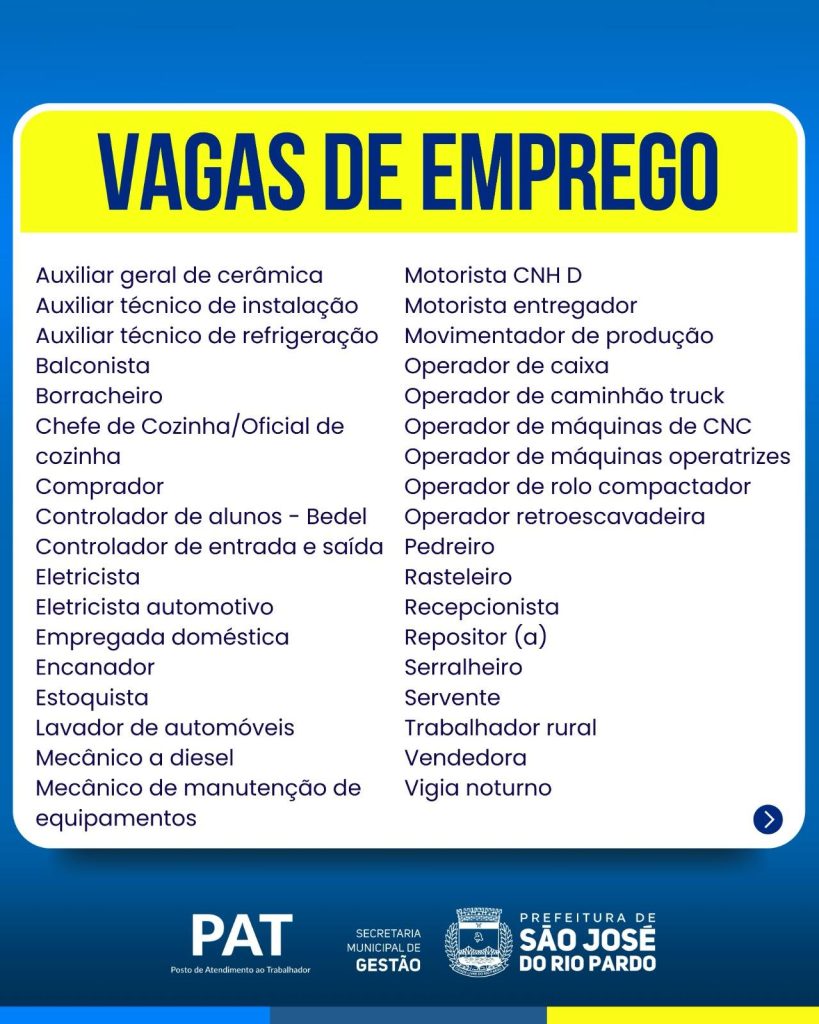 VAGAS DE EMPREGO

Auxiliar geral de cerâmica
Auxiliar técnico de instalação
Auxiliar técnico de refrigeração
Balconista
Borracheiro
Chefe de Cozinha/Oficial de cozinha
Comprador
Controlador de alunos - Bedel
Controlador de entrada e saída
Eletricista
Eletricista automotivo
Empregada doméstica
Encanador
Estoquista
Lavador de automóveis
Mecânico a diesel
Mecânico de manutenção de equipamentos

Motorista CNH D
Motorista entregador
Movimentador de produção
Operador de caixa
Operador de caminhão truck
Operador de máquinas de CNC
Operador de máquinas operatrizes
Operador de rolo compactador
Operador retroescavadeira
Pedreiro
Rasteleiro
Recepcionista
Repositor (a)
Serralheiro
Servente
Trabalhador rural
Vendedora
Vigia noturno

PAT
Posto de Atendimento ao Trabalhador

SECRETARIA MUNICIPAL DE GESTÃO

PREFEITURA DE SÃO JOSÉ DO RIO PARDO